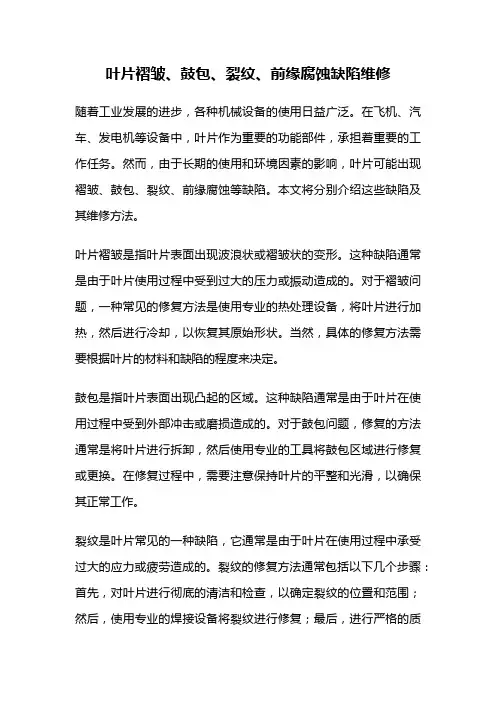 叶片褶皱、鼓包、裂纹、前缘腐蚀缺陷维修

随着工业发展的进步，各种机械设备的使用日益广泛。在飞机、汽车、发电机等设备中，叶片作为重要的功能部件，承担着重要的工作任务。然而，由于长期的使用和环境因素的影响，叶片可能出现褶皱、鼓包、裂纹、前缘腐蚀等缺陷。本文将分别介绍这些缺陷及其维修方法。

叶片褶皱是指叶片表面出现波浪状或褶皱状的变形。这种缺陷通常是由于叶片使用过程中受到过大的压力或振动造成的。对于褶皱问题，一种常见的修复方法是使用专业的热处理设备，将叶片进行加热，然后进行冷却，以恢复其原始形状。当然，具体的修复方法需要根据叶片的材料和缺陷的程度来决定。

鼓包是指叶片表面出现凸起的区域。这种缺陷通常是由于叶片在使用过程中受到外部冲击或磨损造成的。对于鼓包问题，修复的方法通常是将叶片进行拆卸，然后使用专业的工具将鼓包区域进行修复或更换。在修复过程中，需要注意保持叶片的平整和光滑，以确保其正常工作。

裂纹是叶片常见的一种缺陷，它通常是由于叶片在使用过程中承受过大的应力或疲劳造成的。裂纹的修复方法通常包括以下几个步骤：首先，对叶片进行彻底的清洁和检查，以确定裂纹的位置和范围；然后，使用专业的焊接设备将裂纹进行修复；最后，进行严格的质